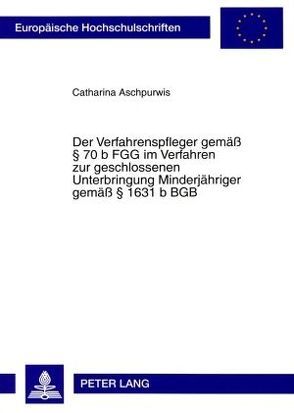 Europäische Hochschulschriften

Catharina Aschpurwis

Der Verfahrenspfleger gemäß § 70 b FGG im Verfahren zur geschlossenen Unterbringung Minderjähriger gemäß § 1631 b BGB

PETER LANG